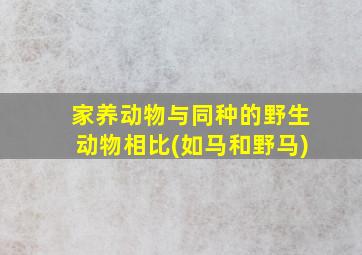 家养动物与同种的野生动物相比(如马和野马)